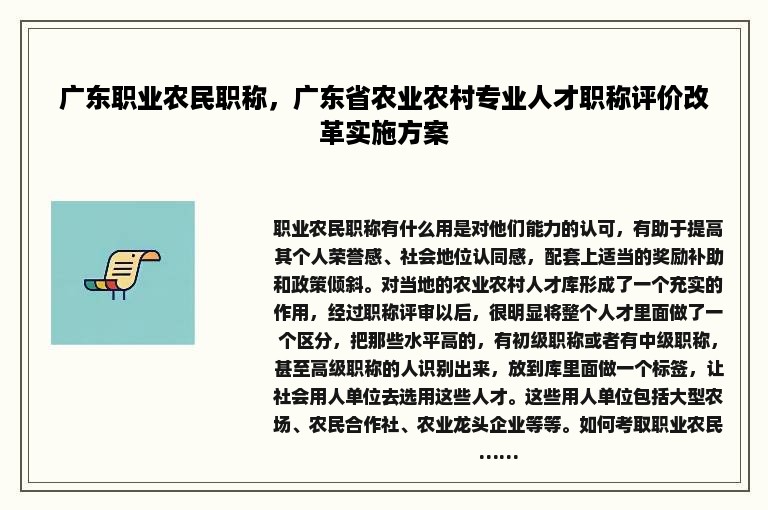 广东职业农民职称，广东省农业农村专业人才职称评价改革实施方案

职业农民职称有什么用是对他们能力的认可，有助于提高其个人荣誉感、社会地位认同感，配套上适当的奖励补助和政策倾斜。对当地的农业农村人才库形成了一个充实的作用，经过职称评审以后，很明显将整个人才里面做了一个区分，把那些水平高的，有初级职称或者有中级职称，甚至高级职称的人识别出来，放到库里面做一个标签，让社会用人单位去选用这些人才。这些用人单位包括大型农场、农民合作社、农业龙头企业等等。如何考取职业农民……